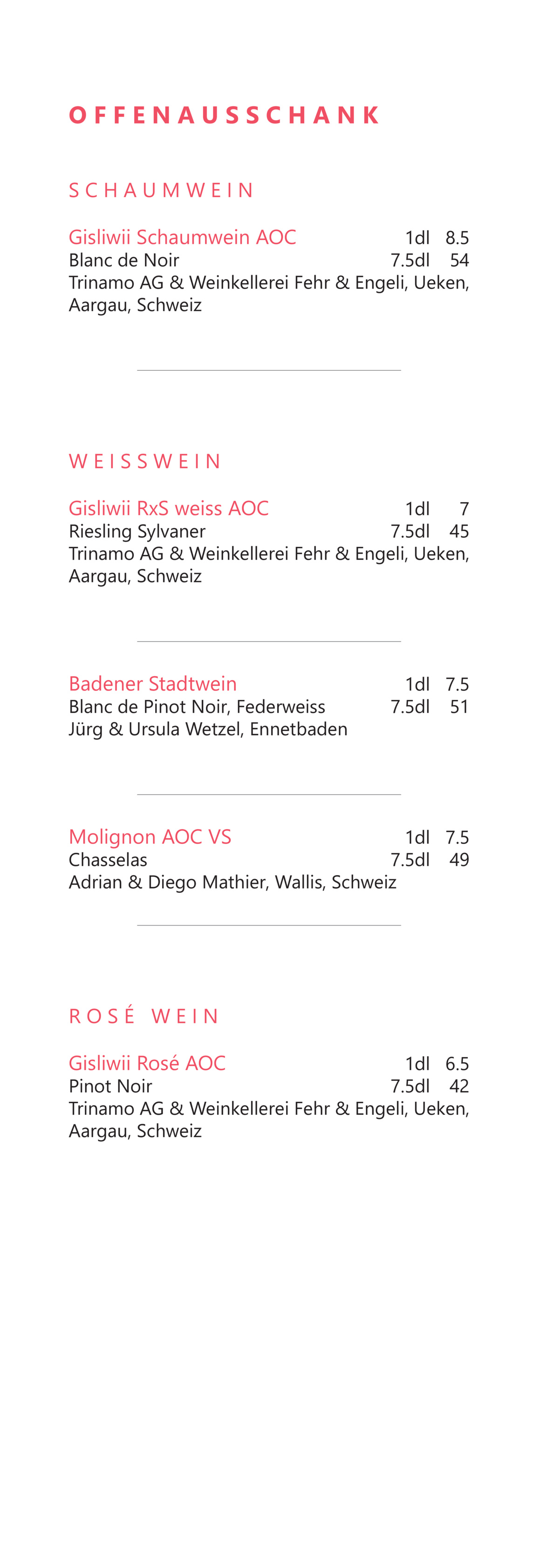 OFFENAUSSCHANK

SCHAUMWEIN

Gisliwii Schaumwein AOC 1dl 8.5
Blanc de Noir 7.5dl 54
Trinamo AG & Weinkellerei Fehr & Engeli, Ueken, Aargau, Schweiz

WEISSWEIN

Gisliwii RxS weiss AOC 1dl 7
Riesling Sylvaner 7.5dl 45
Trinamo AG & Weinkellerei Fehr & Engeli, Ueken, Aargau, Schweiz

Badener Stadtwein 1dl 7.5
Blanc de Pinot Noir, Federweiss 7.5dl 51
Jürg & Ursula Wetzel, Ennetbaden

Molignon AOC VS 1dl 7.5
Chasselas 7.5dl 49
Adrian & Diego Mathier, Wallis, Schweiz

ROSÉ WEIN

Gisliwii Rosé AOC 1dl 6.5
Pinot Noir 7.5dl 42
Trinamo AG & Weinkellerei Fehr & Engeli, Ueken, Aargau, Schweiz